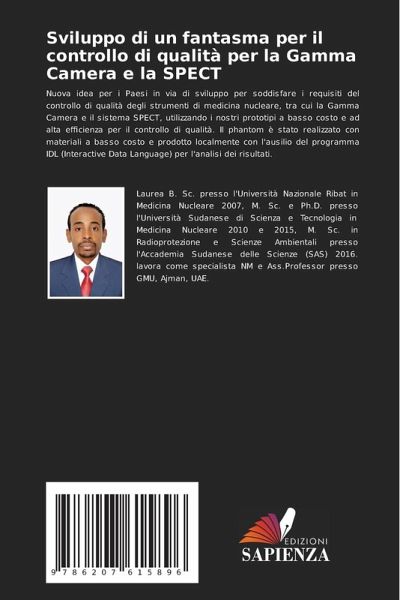 Sviluppo di un fantasma per il controllo di qualità per la Gamma Camera e la SPECT

Nuova idea per i Paesi in via di sviluppo per soddisfare i requisiti del controllo di qualità degli strumenti di medicina nucleare, tra cui la Gamma Camera e il sistema SPECT, utilizzando i nostri prototipi a basso costo e ad alta efficienza per il controllo di qualità. Il phantom è stato realizzato con materiali a basso costo e prodotto localmente con l'ausilio del programma IDL (Interactive Data Language) per l'analisi dei risultati.

Laurea B. Sc. presso l'Università Nazionale Ribat in Medicina Nucleare 2007, M. Sc. e Ph.D. presso l'Università Sudanese di Scienza e Tecnologia in Medicina Nucleare 2010 e 2015, M. Sc. in Radioprotezione e Scienze Ambientali presso l'Accademia Sudanese delle Scienze (SAS) 2016. lavora come specialista NM e Ass.Professor presso GMU, Ajman, UAE.

9 786207 615896

EDIZIONI
SAPIENZA